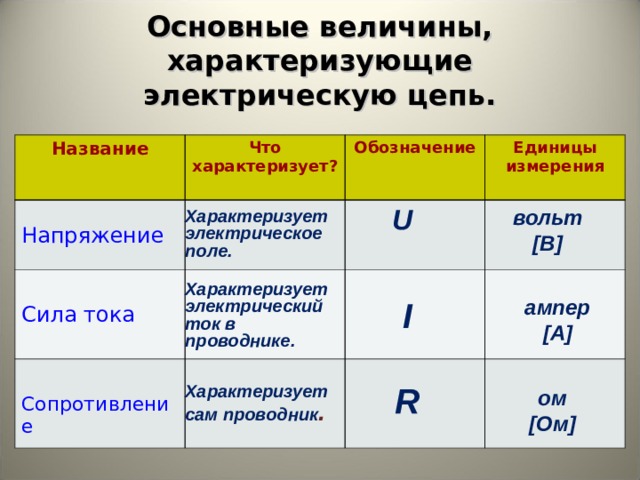 Основные величины, характеризующие электрическую цепь.

| Название | Что характеризует? | Обозначение | Единицы измерения |
|---|---|---|---|
| Напряжение | Характеризует электрическое поле. | U | вольт [В] |
| Сила тока | Характеризует электрический ток в проводнике. | I | ампер [А] |
| Сопротивление | Характеризует сам проводник. | R | ом [Ом] |